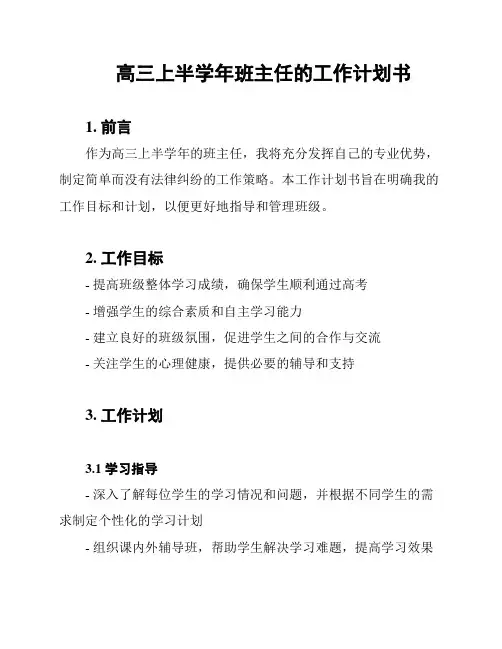 高三上半学年班主任的工作计划书

1. 前言

作为高三上半学年的班主任，我将充分发挥自己的专业优势，制定简单而没有法律纠纷的工作策略。本工作计划书旨在明确我的工作目标和计划，以便更好地指导和管理班级。

2. 工作目标

- 提高班级整体学习成绩，确保学生顺利通过高考
- 增强学生的综合素质和自主学习能力
- 建立良好的班级氛围，促进学生之间的合作与交流
- 关注学生的心理健康，提供必要的辅导和支持

3. 工作计划

3.1 学习指导

- 深入了解每位学生的学习情况和问题，并根据不同学生的需求制定个性化的学习计划
- 组织课内外辅导班，帮助学生解决学习难题，提高学习效果